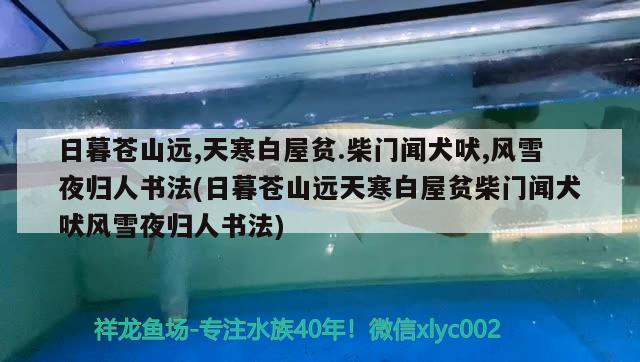 日暮苍山远,天寒白屋贫.柴门闻犬吠,风雪夜归人书法(日暮苍山远天寒白屋贫柴门闻犬吠风雪夜归人书法)

祥龙鱼场-专注水族40年！微信xlyc002